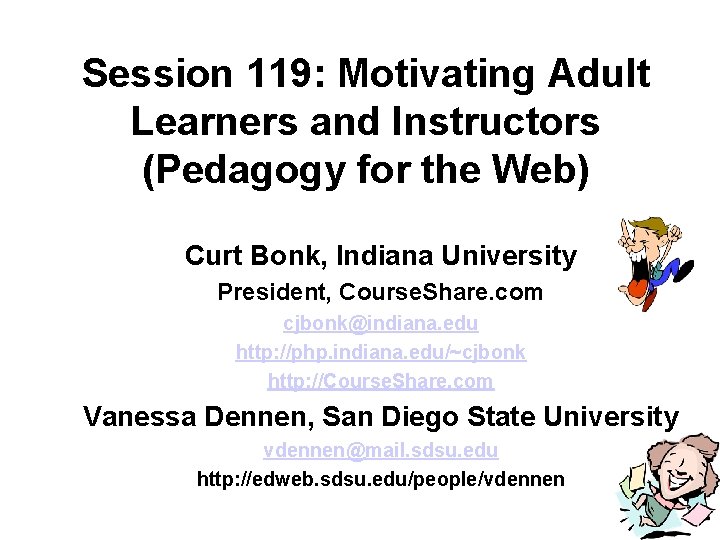 Session 119: Motivating Adult Learners and Instructors (Pedagogy for the Web)

Curt Bonk, Indiana University
President, CourseShare.com
cjbonk@indiana.edu
http://php.indiana.edu/~cjbonk
http://CourseShare.com

Vanessa Dennen, San Diego State University
vdennen@mail.sdsu.edu
http://edweb.sdsu.edu/people/vdennen